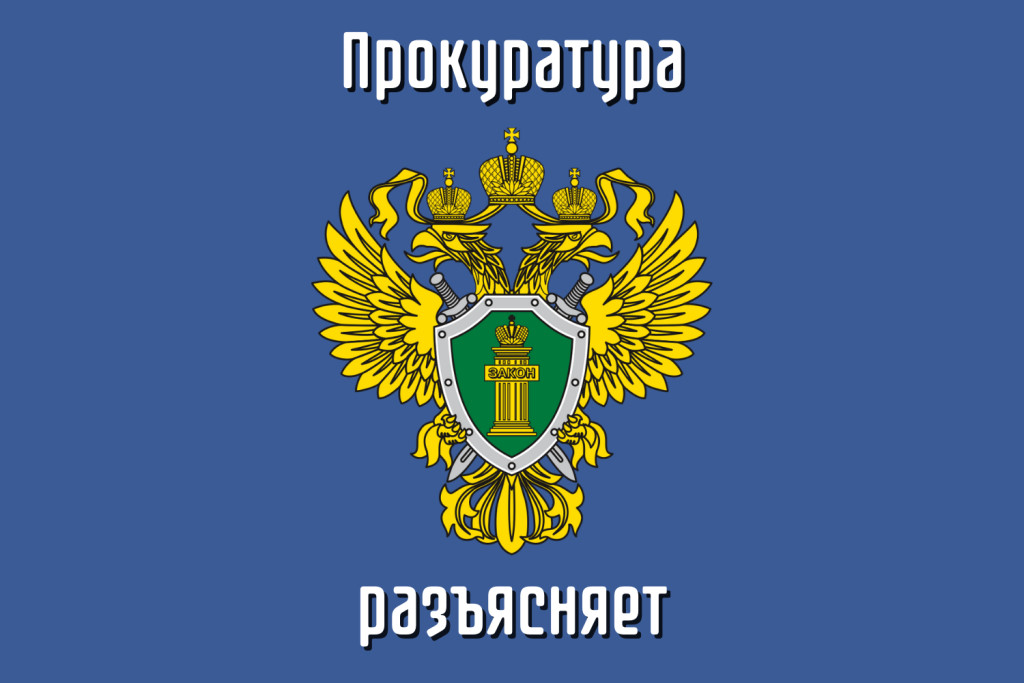 Прокуратура

ЗАКОН

разъясняет